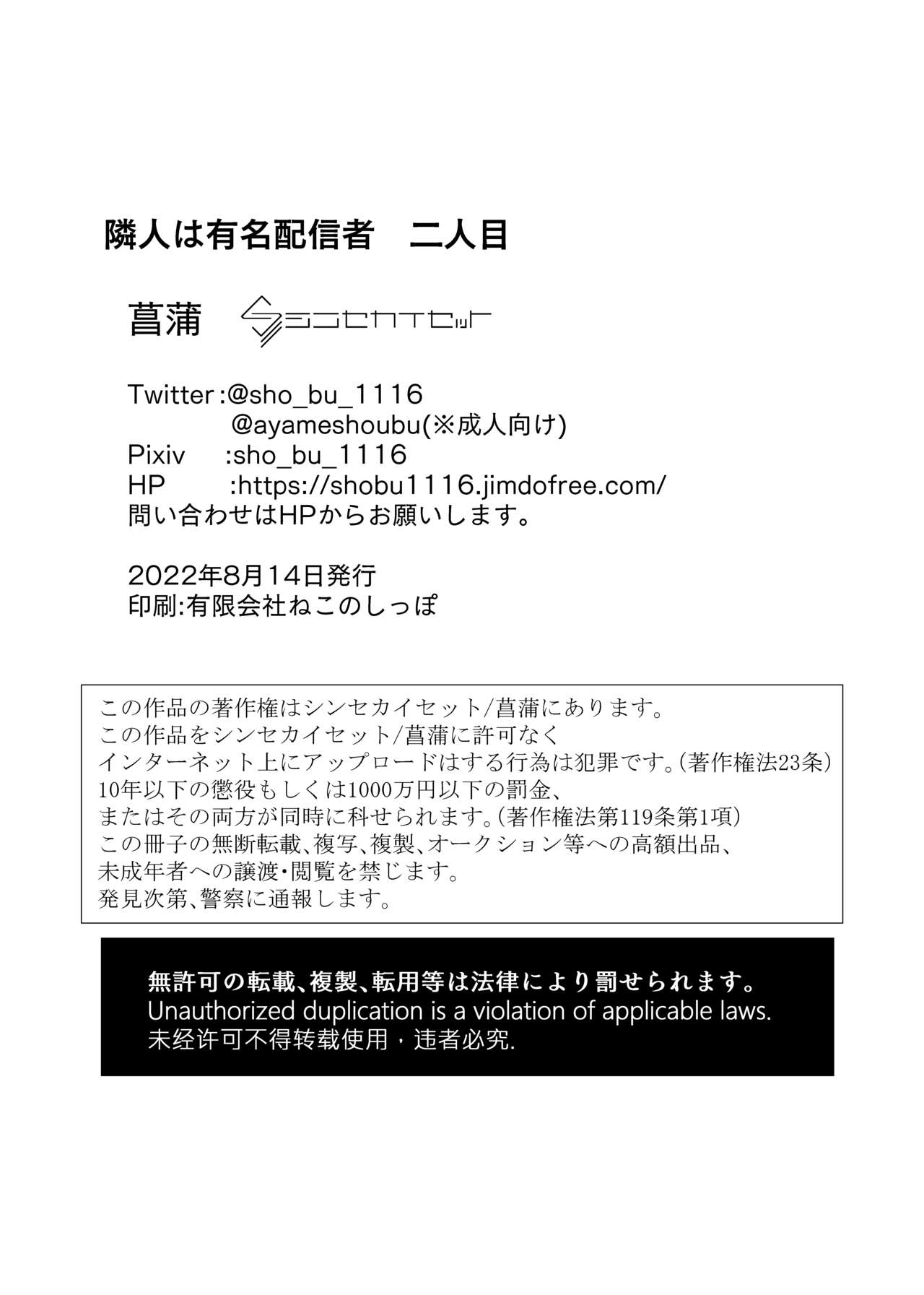 隣人は有名配信者 二人目

菖蒲 シンセカイセット

Twitter:@sho_bu_1116
@ayameshoubu(※成人向け)
Pixiv :sho_bu_1116
HP :https://shobu1116.jimdofree.com/
問い合わせはHPからお願いします。

2022年8月14日発行
印刷:有限会社ねこのしっぽ

この作品の著作権はシンセカイセット/菖蒲にあります。
この作品をシンセカイセット/菖蒲に許可なく
インターネット上にアップロードはする行為は犯罪です。(著作権法23条)
10年以下の懲役もしくは1000万円以下の罰金、
またはその両方が同時に科せられます。(著作権法第119条第1項)
この冊子の無断転載、複写、複製、オークション等への高額出品、
未成年者への譲渡・閲覧を禁じます。
発見次第、警察に通報します。

無許可の転載、複製、転用等は法律により罰せられます。
Unauthorized duplication is a violation of applicable laws.
未经许可不得转载使用，违者必究.